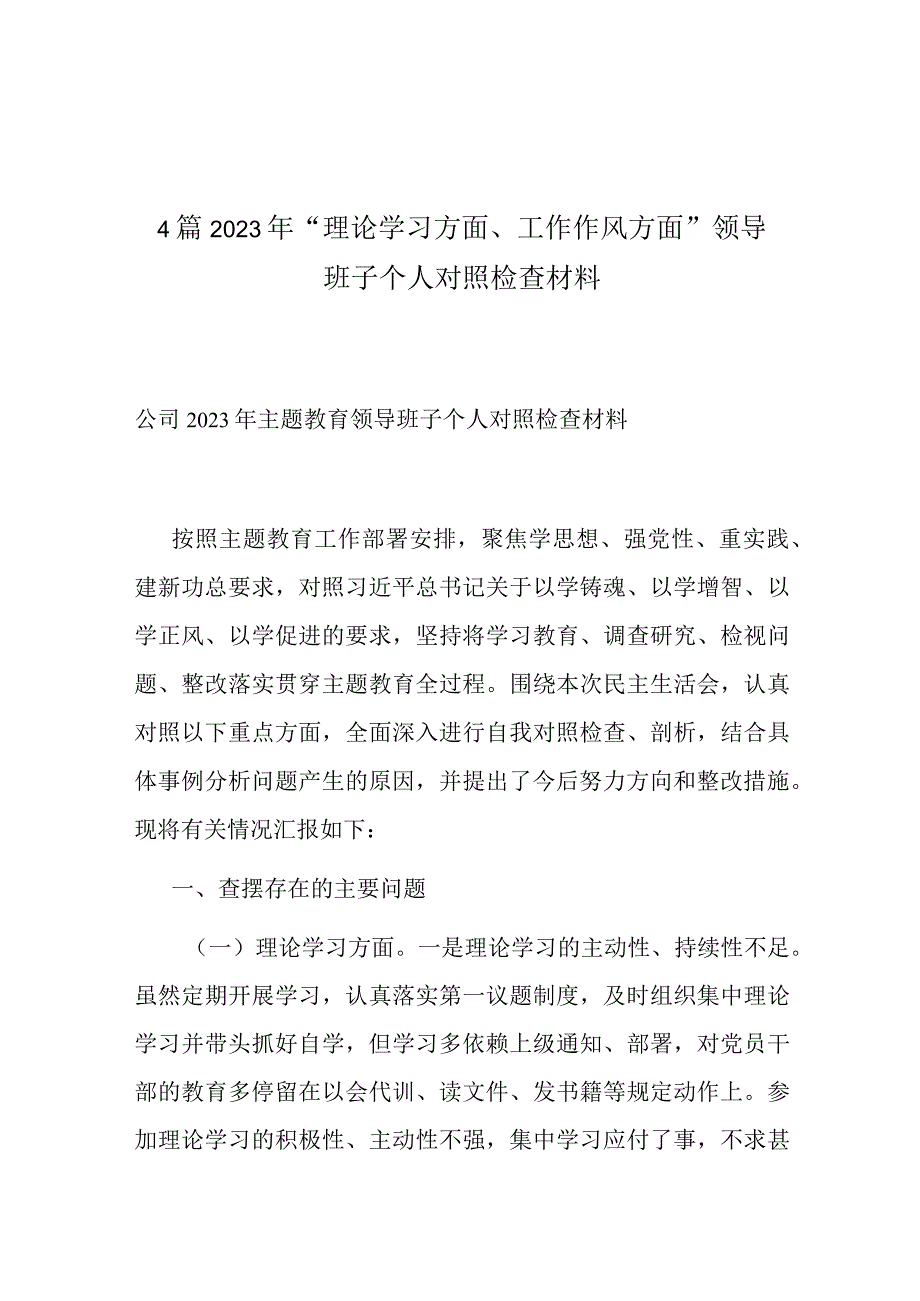 4篇2023年“理论学习方面、工作作风方面”领导班子个人对照检查材料

公司2023年主题教育领导班子个人对照检查材料

按照主题教育工作部署安排，聚焦学思想、强党性、重实践、建新功总要求，对照习近平总书记关于以学铸魂、以学增智、以学正风、以学促进的要求，坚持将学习教育、调查研究、检视问题、整改落实贯穿主题教育全过程。围绕本次民主生活会，认真对照以下重点方面，全面深入进行自我对照检查、剖析，结合具体事例分析问题产生的原因，并提出了今后努力方向和整改措施。现将有关情况汇报如下：

一、查摆存在的主要问题

（一）理论学习方面。一是理论学习的主动性、持续性不足。虽然定期开展学习，认真落实第一议题制度，及时组织集中理论学习并带头抓好自学，但学习多依赖上级通知、部署，对党员干部的教育多停留在以会代训、读文件、发书籍等规定动作上。参加理论学习的积极性、主动性不强，集中学习应付了事，不求甚